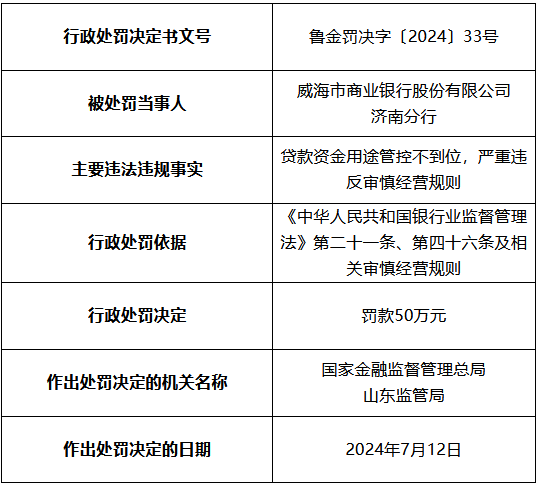 | 行政处罚决定书文号 | 鲁金罚决字〔2024〕33号 |
|---|---|
| 被处罚当事人 | 威海市商业银行股份有限公司济南分行 |
| 主要违法违规事实 | 贷款资金用途管控不到位，严重违反审慎经营规则 |
| 行政处罚依据 | 《中华人民共和国银行业监督管理法》第二十一条、第四十六条及相关审慎经营规则 |
| 行政处罚决定 | 罚款50万元 |
| 作出处罚决定的机关名称 | 国家金融监督管理总局山东监管局 |
| 作出处罚决定的日期 | 2024年7月12日 |